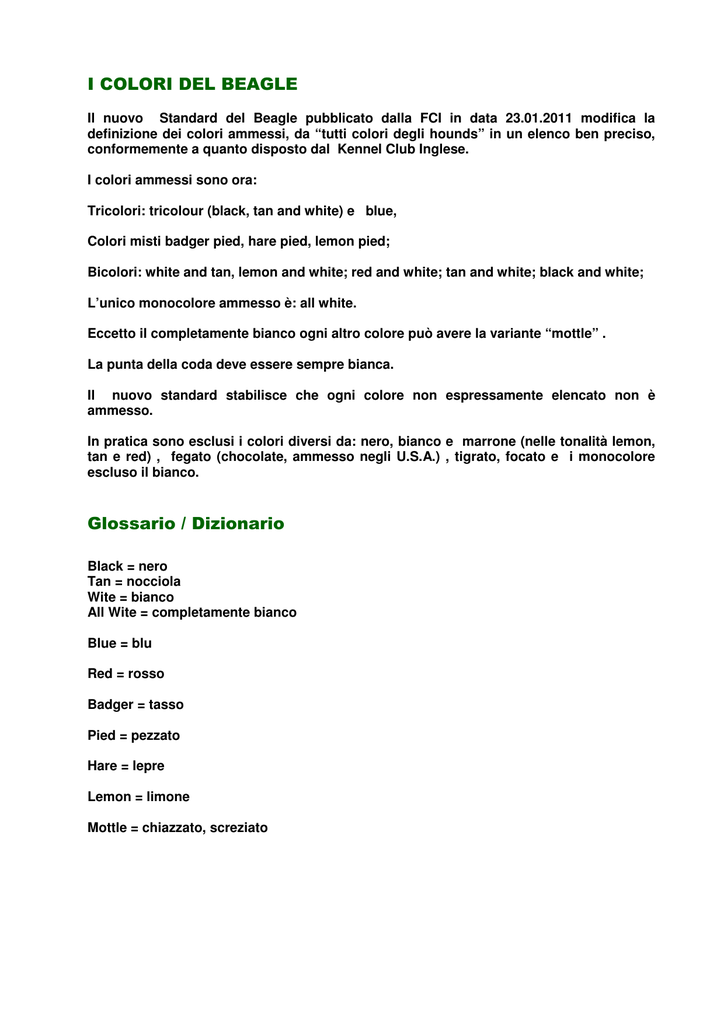 I COLORI DEL BEAGLE

Il nuovo Standard del Beagle pubblicato dalla FCI in data 23.01.2011 modifica la definizione dei colori ammessi, da “tutti colori degli hounds” in un elenco ben preciso, conformemente a quanto disposto dal Kennel Club Inglese.

I colori ammessi sono ora:

Tricolori: tricolour (black, tan and white) e blue,

Colori misti badger pied, hare pied, lemon pied;

Bicolori: white and tan, lemon and white; red and white; tan and white; black and white;

L’unico monocolore ammesso è: all white.

Eccetto il completamente bianco ogni altro colore può avere la variante “mottle” .

La punta della coda deve essere sempre bianca.

Il nuovo standard stabilisce che ogni colore non espressamente elencato non è ammesso.

In pratica sono esclusi i colori diversi da: nero, bianco e marrone (nelle tonalità lemon, tan e red) , fegato (chocolate, ammesso negli U.S.A.) , tigrato, focato e i monocolore escluso il bianco.

Glossario / Dizionario

Black = nero
Tan = nocciola
Wite = bianco
All Wite = completamente bianco

Blue = blu

Red = rosso

Badger = tasso

Pied = pezzato

Hare = lepre

Lemon = limone

Mottle = chiazzato, screziato